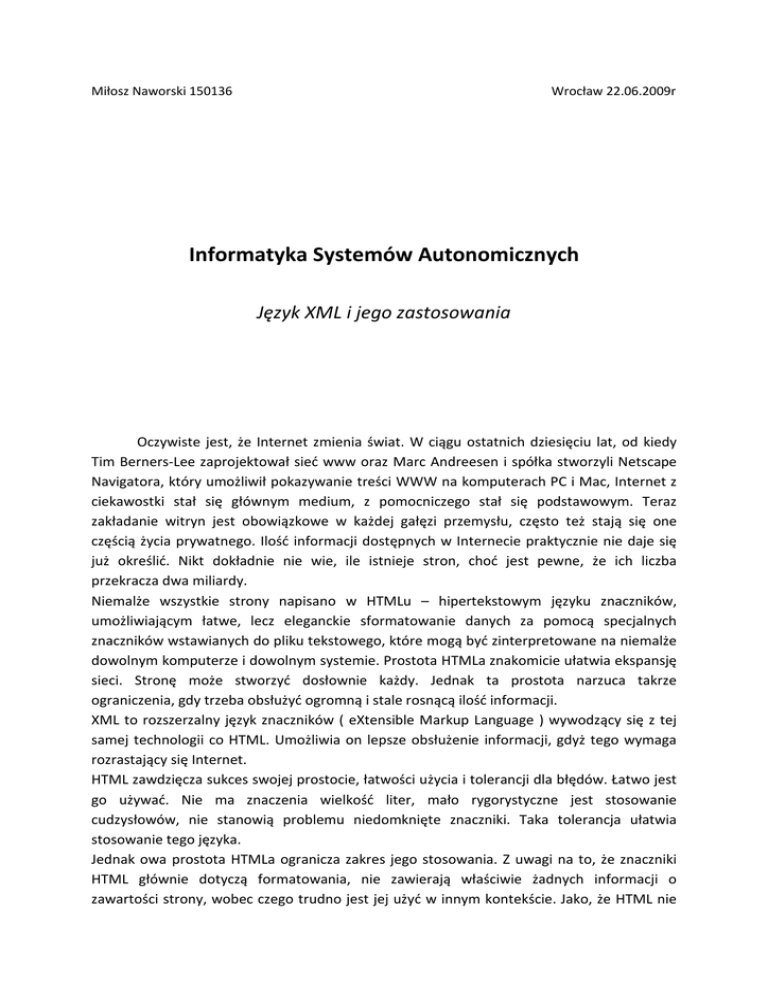 Miłosz Naworski 150136

Wrocław 22.06.2009r

Informatyka Systemów Autonomicznych

Język XML i jego zastosowania

Oczywiste jest, że Internet zmienia świat. W ciągu ostatnich dziesięciu lat, od kiedy Tim Berners-Lee zaprojektował sieć www oraz Marc Andreesen i spółka stworzyli Netscape Navigatora, który umożliwił pokazywanie treści WWW na komputerach PC i Mac, Internet z ciekawostki stał się głównym medium, z pomocniczego stał się podstawowym. Teraz zakładanie witryn jest obowiązkowe w każdej gałęzi przemysłu, często też stają się one częścią życia prywatnego. Ilość informacji dostępnych w Internecie praktycznie nie daje się już określić. Nikt dokładnie nie wie, ile istnieje stron, choć jest pewne, że ich liczba przekracza dwa miliardy.
Niemalże wszystkie strony napisano w HTMLu – hipertekstowym języku znaczników, umożliwiającym łatwe, lecz eleganckie sformatowanie danych za pomocą specjalnych znaczników wstawianych do pliku tekstowego, które mogą być zinterpretowane na niemalże dowolnym komputerze i dowolnym systemie. Prostota HTMLa znakomicie ułatwia ekspansję sieci. Stronę może stworzyć dosłownie każdy. Jednak ta prostota narzuca takrze ograniczenia, gdy trzeba obsłużyć ogromną i stale rosnącą ilość informacji.
XML to rozszerzalny język znaczników ( eXtensible Markup Language ) wywodzący się z tej samej technologii co HTML. Umożliwia on lepsze obsłużenie informacji, gdyż tego wymaga rozrastający się Internet.
HTML zawdzięcza sukces swojej prostocie, łatwości użycia i tolerancji dla błędów. Łatwo jest go używać. Nie ma znaczenia wielkość liter, mało rygorystyczne jest stosowanie cudzysłowów, nie stanowią problemu niedomknięte znaczniki. Taka tolerancja ułatwia stosowanie tego języka.
Jednak owa prostota HTMLa ogranicza zakres jego stosowania. Z uwagi na to, że znaczniki HTML głównie dotyczą formatowania, nie zawierają właściwie żadnych informacji o zawartości strony, wobec czego trudno jest jej użyć w innym kontekście. Jako, że HTML nie